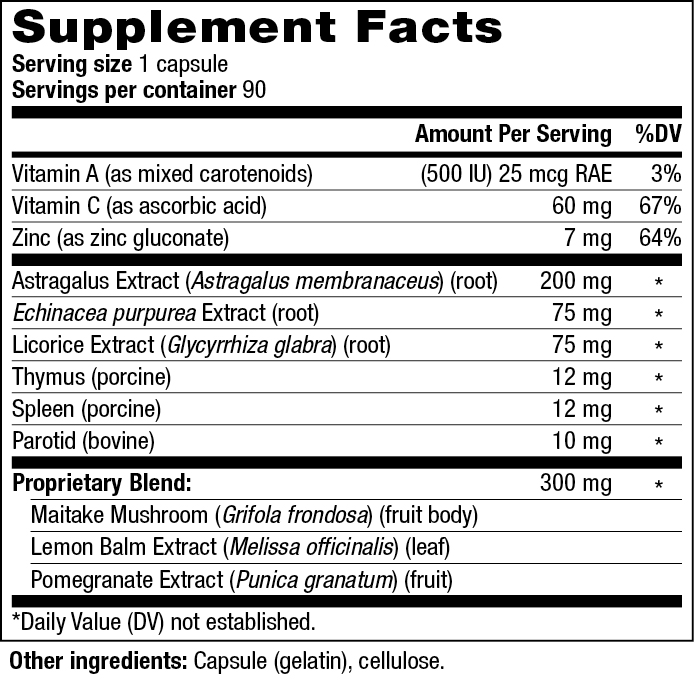 Supplement Facts
Serving size 1 capsule
Servings per container 90

| | Amount Per Serving | %DV |
|---|---|---|
| Vitamin A (as mixed carotenoids) | (500 IU) 25 mcg RAE | 3% |
| Vitamin C (as ascorbic acid) | 60 mg | 67% |
| Zinc (as zinc gluconate) | 7 mg | 64% |
| Astragalus Extract (Astragalus membranaceus) (root) | 200 mg | * |
| Echinacea purpurea Extract (root) | 75 mg | * |
| Licorice Extract (Glycyrrhiza glabra) (root) | 75 mg | * |
| Thymus (porcine) | 12 mg | * |
| Spleen (porcine) | 12 mg | * |
| Parotid (bovine) | 10 mg | * |
| Proprietary Blend: | 300 mg | * |
| Maitake Mushroom (Grifola frondosa) (fruit body) | | |
| Lemon Balm Extract (Melissa officinalis) (leaf) | | |
| Pomegranate Extract (Punica granatum) (fruit) | | |

*Daily Value (DV) not established.

Other ingredients: Capsule (gelatin), cellulose.